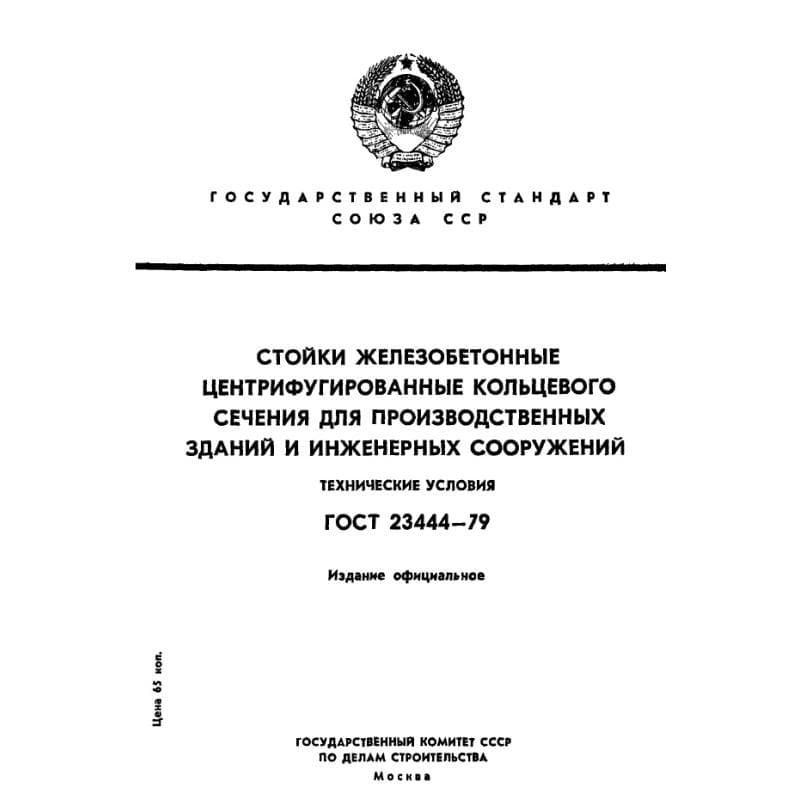 ГОСУДАРСТВЕННЫЙ СТАНДАРТ
СОЮЗА ССР

СТОЙКИ ЖЕЛЕЗОБЕТОННЫЕ ЦЕНТРИФУГИРОВАННЫЕ КОЛЬЦЕВОГО СЕЧЕНИЯ ДЛЯ ПРОИЗВОДСТВЕННЫХ ЗДАНИЙ И ИНЖЕНЕРНЫХ СООРУЖЕНИЙ

ТЕХНИЧЕСКИЕ УСЛОВИЯ

ГОСТ 23444—79

Издание официальное

Цена 65 коп.

ГОСУДАРСТВЕННЫЙ КОМИТЕТ СССР
ПО ДЕЛАМ СТРОИТЕЛЬСТВА
Москва